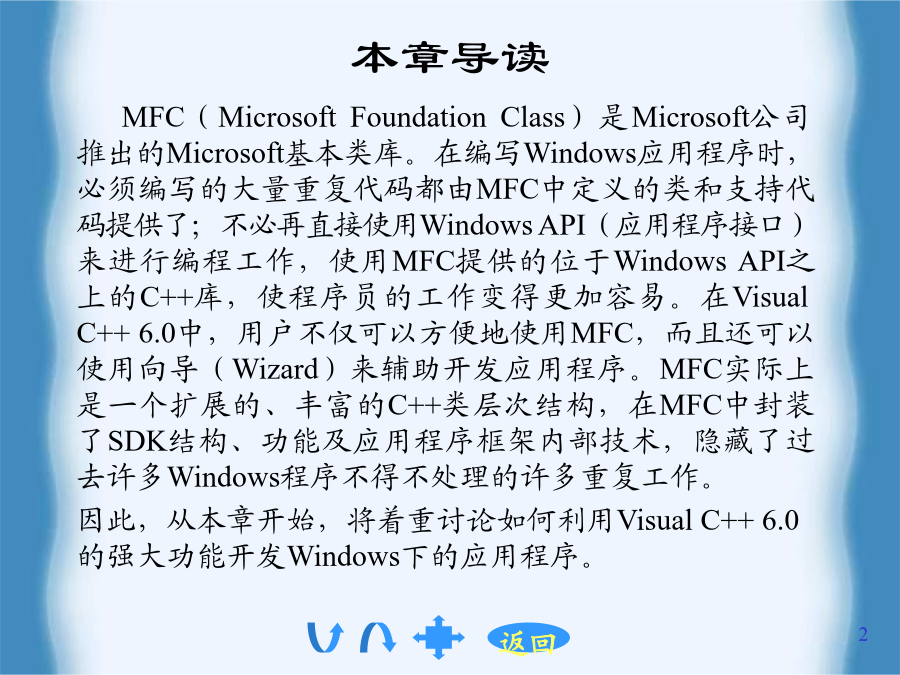 本章导读

MFC（Microsoft Foundation Class）是Microsoft公司推出的Microsoft基本类库。在编写Windows应用程序时，必须编写的大量重复代码都由MFC中定义的类和支持代码提供了；不必再直接使用Windows API（应用程序接口）来进行编程工作，使用MFC提供的位于Windows API之上的C++库，使程序员的工作变得更加容易。在Visual C++ 6.0中，用户不仅可以方便地使用MFC，而且还可以使用向导（Wizard）来辅助开发应用程序。MFC实际上是一个扩展的、丰富的C++类层次结构，在MFC中封装了SDK结构、功能及应用程序框架内部技术，隐藏了过去许多Windows程序不得不处理的许多重复工作。

因此，从本章开始，将着重讨论如何利用Visual C++ 6.0的强大功能开发Windows下的应用程序。

返回

2